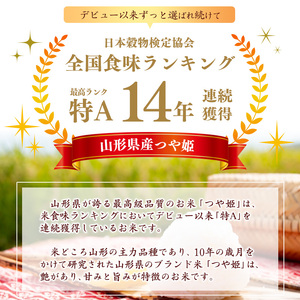 デビュー以来ずっと選ばれ続けて

日本穀物検定協会
全国食味ランキング

最高ランク
特A 14年 連続獲得

山形県産つや姫

山形県が誇る最高級品質のお米「つや姫」は、米食味ランキングにおいてデビュー以来「特A」を連続獲得しているお米です。

米どころ山形の主力品種であり、10年の歳月をかけて研究された山形県のブランド米「つや姫」は、艶があり、甘みと旨みが特徴のお米です。